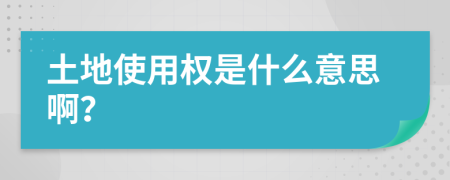 土地使用权是什么意思啊?